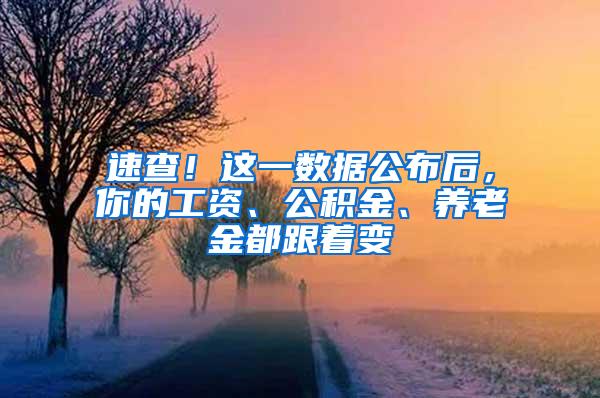 速查！这一数据公布后，你的工资、公积金、养老金都跟着变